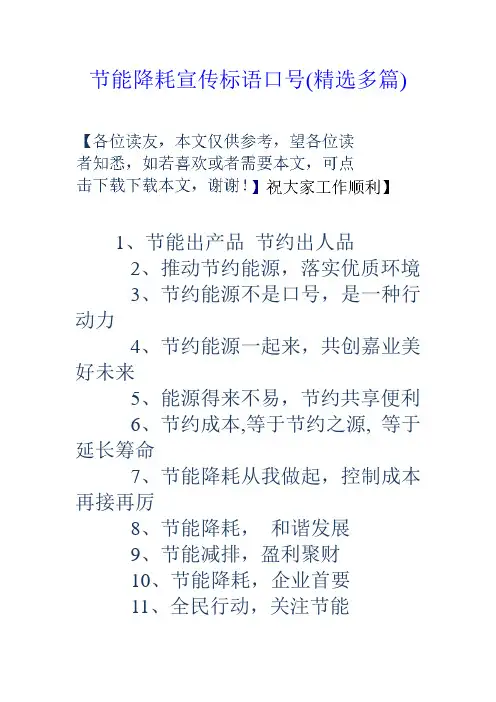 节能降耗宣传标语口号(精选多篇)

【各位读友，本文仅供参考，望各位读者知悉，如若喜欢或者需要本文，可点击下载下载本文，谢谢！】祝大家工作顺利】

1、节能出产品 节约出人品

2、推动节约能源，落实优质环境

3、节约能源不是口号，是一种行动力

4、节约能源一起来，共创嘉业美好未来

5、能源得来不易，节约共享便利

6、节约成本,等于节约之源, 等于延长筹命

7、节能降耗从我做起，控制成本再接再厉

8、节能降耗， 和谐发展

9、节能减排，盈利聚财

10、节能降耗，企业首要

11、全民行动，关注节能